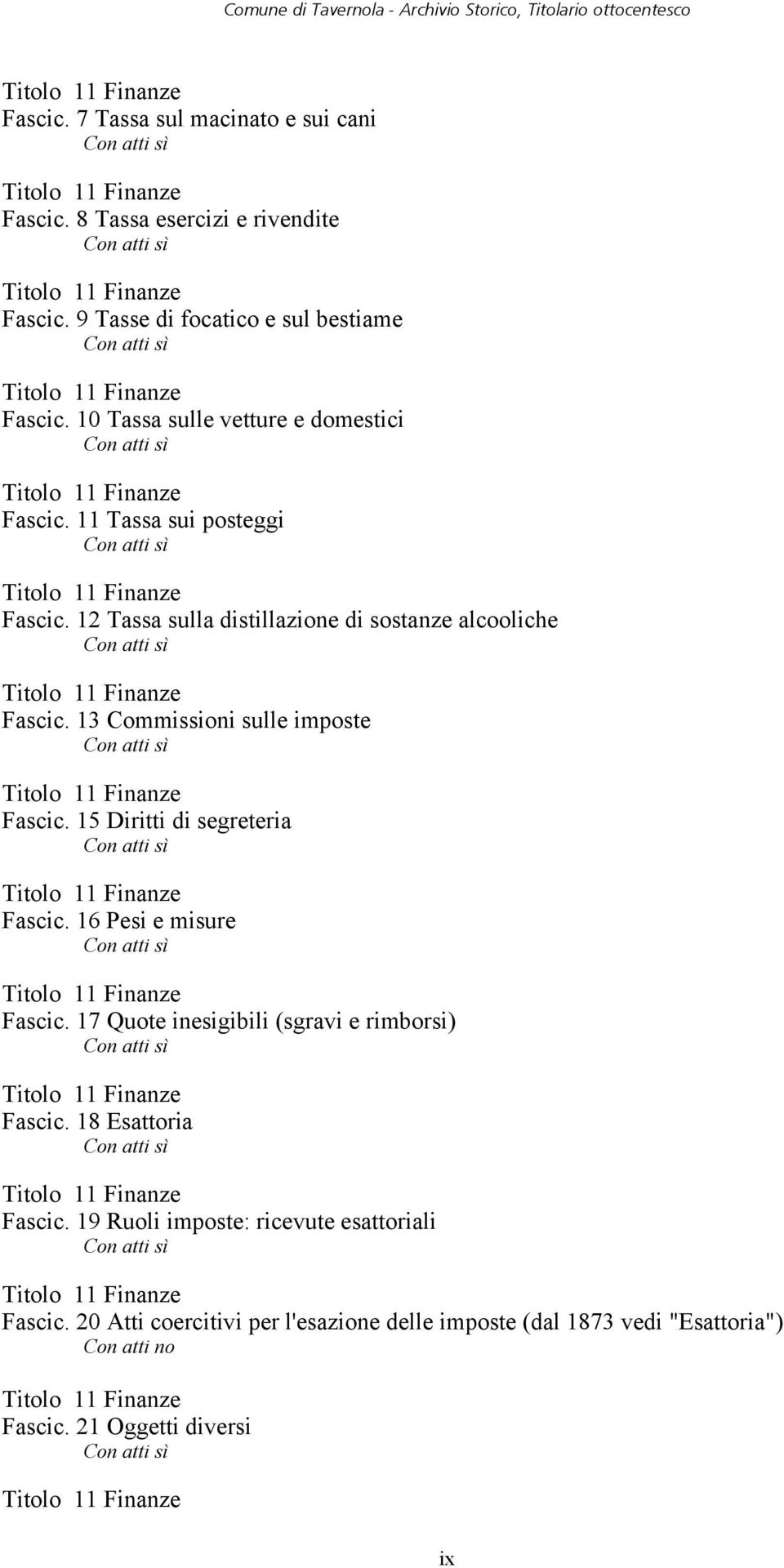 Comune di Tavernola - Archivio Storico, Titolario ottocentesco

Titolo 11 Finanze
Fascic. 7 Tassa sul macinato e sui cani
Con atti sì

Titolo 11 Finanze
Fascic. 8 Tassa esercizi e rivendite
Con atti sì

Titolo 11 Finanze
Fascic. 9 Tasse di focatico e sul bestiame
Con atti sì

Titolo 11 Finanze
Fascic. 10 Tassa sulle vetture e domestici
Con atti sì

Titolo 11 Finanze
Fascic. 11 Tassa sui posteggi
Con atti sì

Titolo 11 Finanze
Fascic. 12 Tassa sulla distillazione di sostanze alcooliche
Con atti sì

Titolo 11 Finanze
Fascic. 13 Commissioni sulle imposte
Con atti sì

Titolo 11 Finanze
Fascic. 15 Diritti di segreteria
Con atti sì

Titolo 11 Finanze
Fascic. 16 Pesi e misure
Con atti sì

Titolo 11 Finanze
Fascic. 17 Quote inesigibili (sgravi e rimborsi)
Con atti sì

Titolo 11 Finanze
Fascic. 18 Esattoria
Con atti sì

Titolo 11 Finanze
Fascic. 19 Ruoli imposte: ricevute esattoriali
Con atti sì

Titolo 11 Finanze
Fascic. 20 Atti coercitivi per l'esazione delle imposte (dal 1873 vedi "Esattoria")
Con atti no

Titolo 11 Finanze
Fascic. 21 Oggetti diversi
Con atti sì

Titolo 11 Finanze

ix